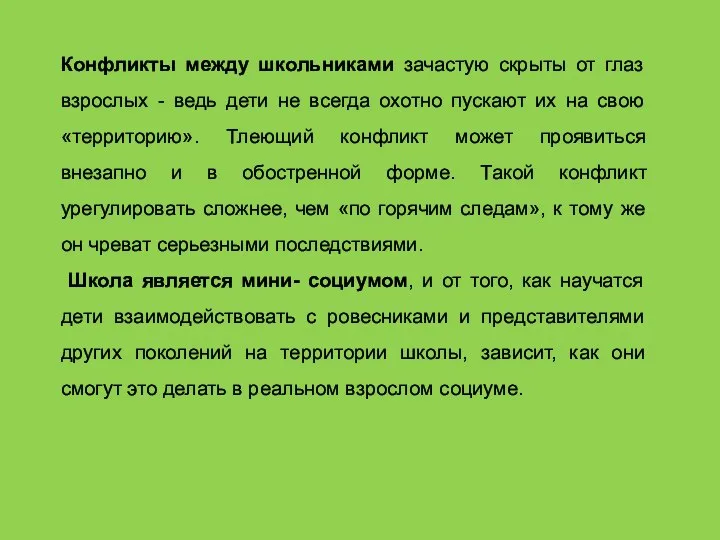 Конфликты между школьниками зачастую скрыты от глаз взрослых - ведь дети не всегда охотно пускают их на свою «территорию». Тлеющий конфликт может проявиться внезапно и в обостренной форме. Такой конфликт урегулировать сложнее, чем «по горячим следам», к тому же он чреват серьезными последствиями.

Школа является мини- социумом, и от того, как научатся дети взаимодействовать с ровесниками и представителями других поколений на территории школы, зависит, как они смогут это делать в реальном взрослом социуме.